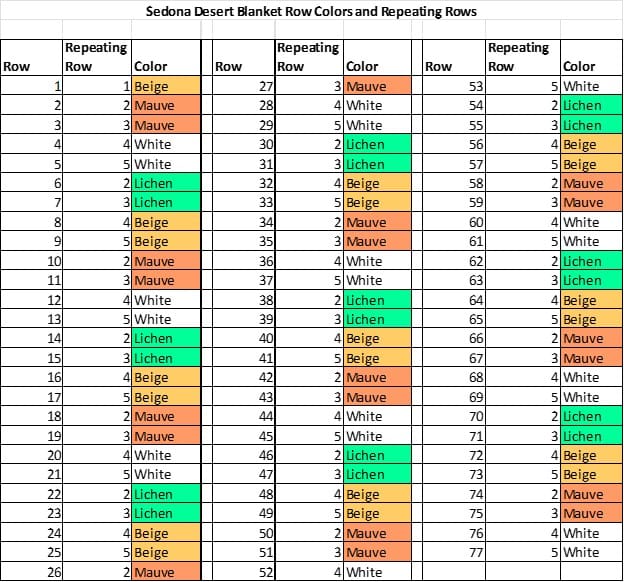 Sedona Desert Blanket Row Colors and Repeating Rows

| Row | Repeating Row | Color |
|---|---|---|
| 1 | 1 | Beige |
| 2 | 2 | Mauve |
| 3 | 3 | Mauve |
| 4 | 4 | White |
| 5 | 5 | White |
| 6 | 2 | Lichen |
| 7 | 3 | Lichen |
| 8 | 4 | Beige |
| 9 | 5 | Beige |
| 10 | 2 | Mauve |
| 11 | 3 | Mauve |
| 12 | 4 | White |
| 13 | 5 | White |
| 14 | 2 | Lichen |
| 15 | 3 | Lichen |
| 16 | 4 | Beige |
| 17 | 5 | Beige |
| 18 | 2 | Mauve |
| 19 | 3 | Mauve |
| 20 | 4 | White |
| 21 | 5 | White |
| 22 | 2 | Lichen |
| 23 | 3 | Lichen |
| 24 | 4 | Beige |
| 25 | 5 | Beige |
| 26 | 2 | Mauve |

| Row | Repeating Row | Color |
|---|---|---|
| 27 | 3 | Mauve |
| 28 | 4 | White |
| 29 | 5 | White |
| 30 | 2 | Lichen |
| 31 | 3 | Lichen |
| 32 | 4 | Beige |
| 33 | 5 | Beige |
| 34 | 2 | Mauve |
| 35 | 3 | Mauve |
| 36 | 4 | White |
| 37 | 5 | White |
| 38 | 2 | Lichen |
| 39 | 3 | Lichen |
| 40 | 4 | Beige |
| 41 | 5 | Beige |
| 42 | 2 | Mauve |
| 43 | 3 | Mauve |
| 44 | 4 | White |
| 45 | 5 | White |
| 46 | 2 | Lichen |
| 47 | 3 | Lichen |
| 48 | 4 | Beige |
| 49 | 5 | Beige |
| 50 | 2 | Mauve |
| 51 | 3 | Mauve |
| 52 | 4 | White |

| Row | Repeating Row | Color |
|---|---|---|
| 53 | 5 | White |
| 54 | 2 | Lichen |
| 55 | 3 | Lichen |
| 56 | 4 | Beige |
| 57 | 5 | Beige |
| 58 | 2 | Mauve |
| 59 | 3 | Mauve |
| 60 | 4 | White |
| 61 | 5 | White |
| 62 | 2 | Lichen |
| 63 | 3 | Lichen |
| 64 | 4 | Beige |
| 65 | 5 | Beige |
| 66 | 2 | Mauve |
| 67 | 3 | Mauve |
| 68 | 4 | White |
| 69 | 5 | White |
| 70 | 2 | Lichen |
| 71 | 3 | Lichen |
| 72 | 4 | Beige |
| 73 | 5 | Beige |
| 74 | 2 | Mauve |
| 75 | 3 | Mauve |
| 76 | 4 | White |
| 77 | 5 | White |